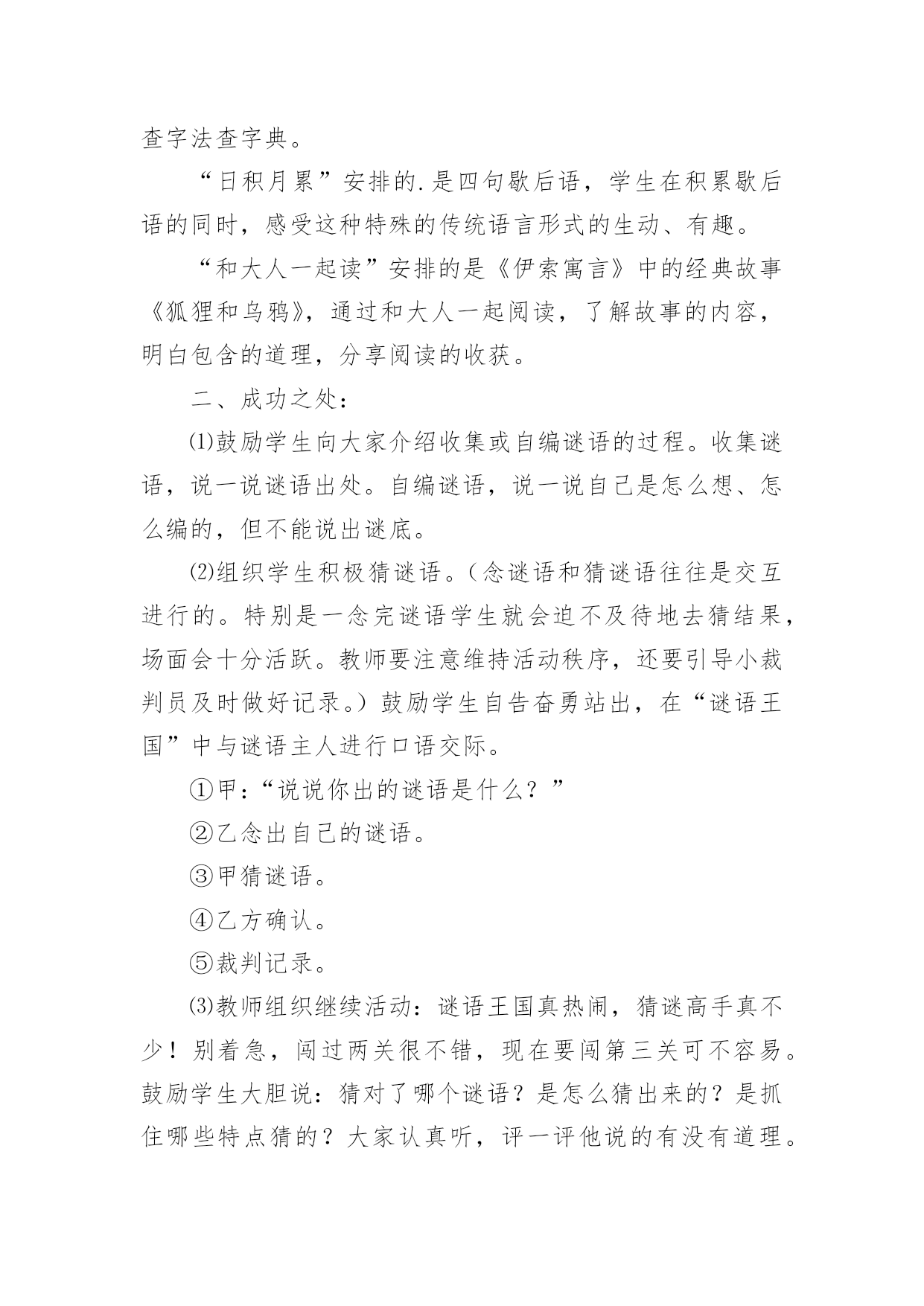 查字法查字典。

“日积月累”安排的.是四句歇后语，学生在积累歇后语的同时，感受这种特殊的传统语言形式的生动、有趣。

“和大人一起读”安排的是《伊索寓言》中的经典故事《狐狸和乌鸦》，通过和大人一起阅读，了解故事的内容，明白包含的道理，分享阅读的收获。

二、成功之处：

⑴鼓励学生向大家介绍收集或自编谜语的过程。收集谜语，说一说谜语出处。自编谜语，说一说自己是怎么想、怎么编的，但不能说出谜底。

⑵组织学生积极猜谜语。（念谜语和猜谜语往往是交互进行的。特别是一念完谜语学生就会迫不及待地去猜结果，场面会十分活跃。教师要注意维持活动秩序，还要引导小裁判员及时做好记录。）鼓励学生自告奋勇站出，在“谜语王国”中与谜语主人进行口语交际。

①甲：“说说你出的谜语是什么？”

②乙念出自己的谜语。

③甲猜谜语。

④乙方确认。

⑤裁判记录。

⑶教师组织继续活动：谜语王国真热闹，猜谜高手真不少！别着急，闯过两关很不错，现在要闯第三关可不容易。鼓励学生大胆说：猜对了哪个谜语？是怎么猜出来的？是抓住哪些特点猜的？大家认真听，评一评他说的有没有道理。